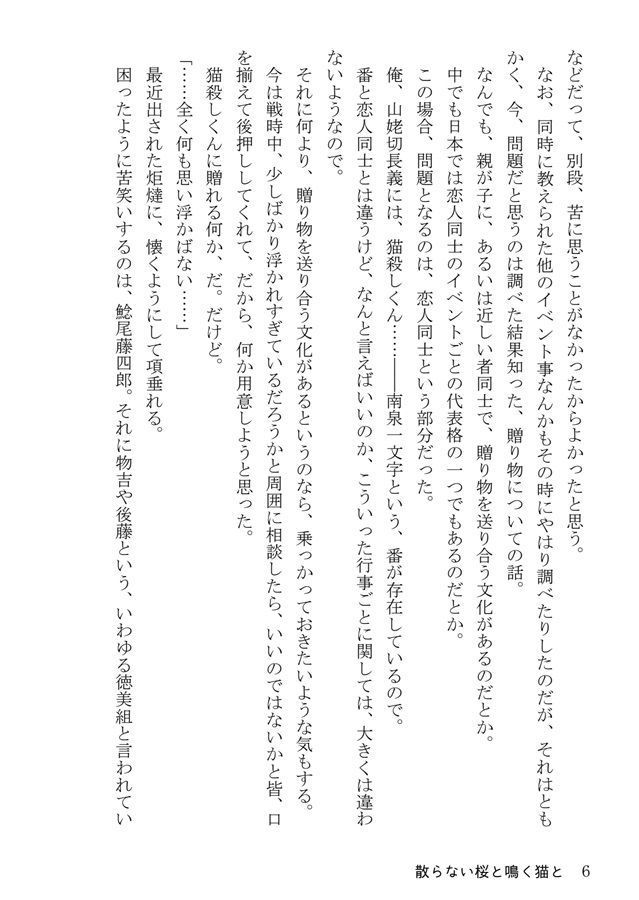 などだって、別段、苦に思うことがなかったからよかったと思う。
なお、同時に教えられた他のイベント事なんかもその時にやはり調べたりしたのだが、それはともかく、今、問題だと思うのは調べた結果知った、贈り物についての話。
なんでも、親が子に、あるいは近しい者同士で、贈り物を送り合う文化があるのだとか。
中でも日本では恋人同士のイベントごとの代表格の一つでもあるのだとか。
この場合、問題となるのは、恋人同士という部分だった。
俺、山姥切長義には、猫殺しくん……――南泉一文字という、番が存在しているので。
番と恋人同士とは違うけど、なんと言えばいいのか、こういった行事ごとに関しては、大きくは違わないようなので。
それに何より、贈り物を送り合う文化があるというのなら、乗っかっておきたいような気もする。
今は戦時中、少しばかり浮かれすぎているだろうかと周囲に相談したら、いいのではないかと皆、口を揃えて後押ししてくれて、だから、何か用意しようと思った。
猫殺しくんに贈れる何か、だ。だけど。
「……全く何も思い浮かばない……」
最近出された炬燵に、懐くようにして項垂れる。
困ったように苦笑いするのは、鯰尾藤四郎。それに物吉や後藤という、いわゆる徳美組と言われてい

散らない桜と鳴く猫と　6